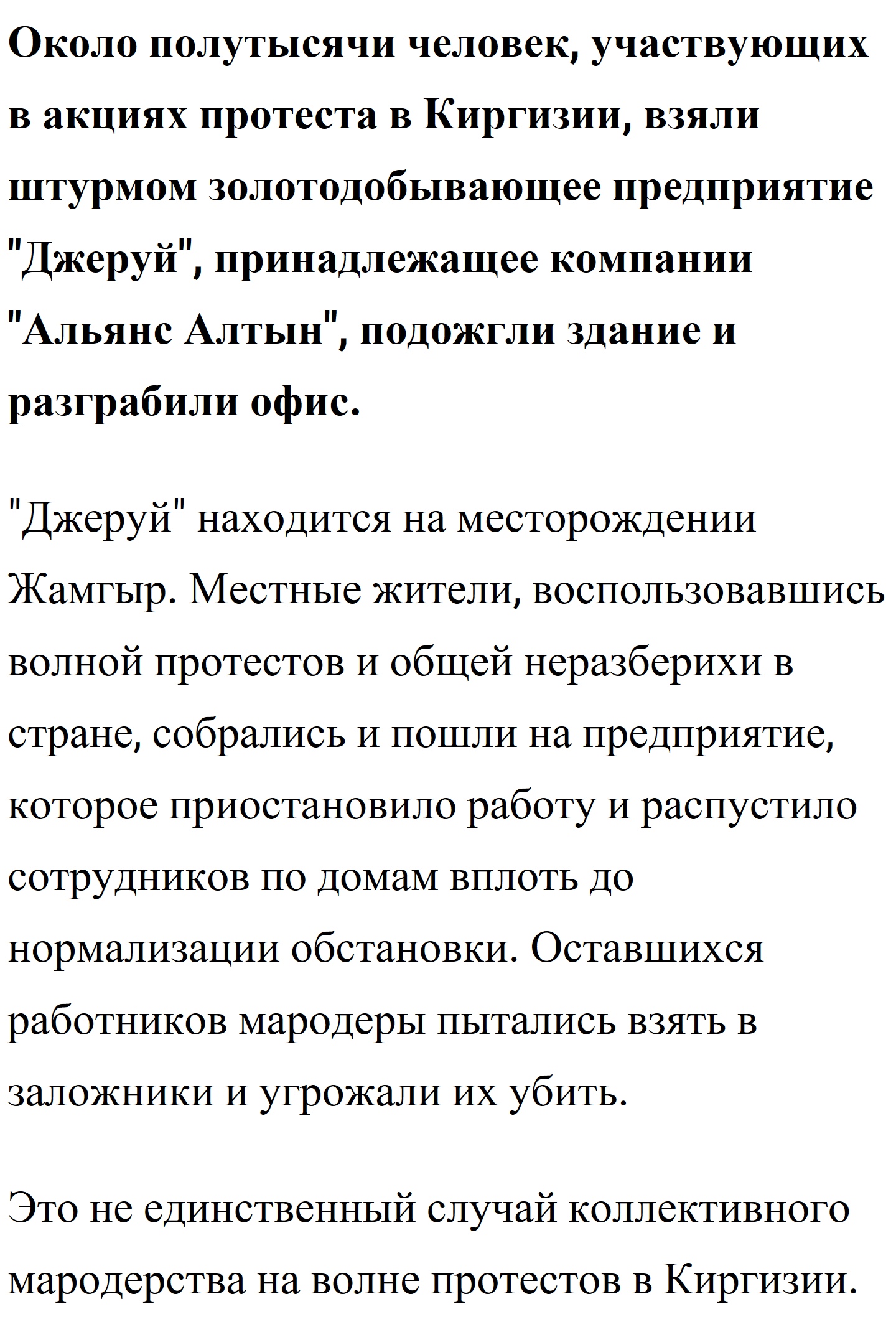 Около полутысячи человек, участвующих в акциях протеста в Киргизии, взяли штурмом золотодобывающее предприятие "Джеруй", принадлежащее компании "Альянс Алтын", подожгли здание и разграбили офис.

"Джеруй" находится на месторождении Жамгыр. Местные жители, воспользовавшись волной протестов и общей неразберихи в стране, собрались и пошли на предприятие, которое приостановило работу и распустило сотрудников по домам вплоть до нормализации обстановки. Оставшихся работников мародеры пытались взять в заложники и угрожали их убить.

Это не единственный случай коллективного мародерства на волне протестов в Киргизии.